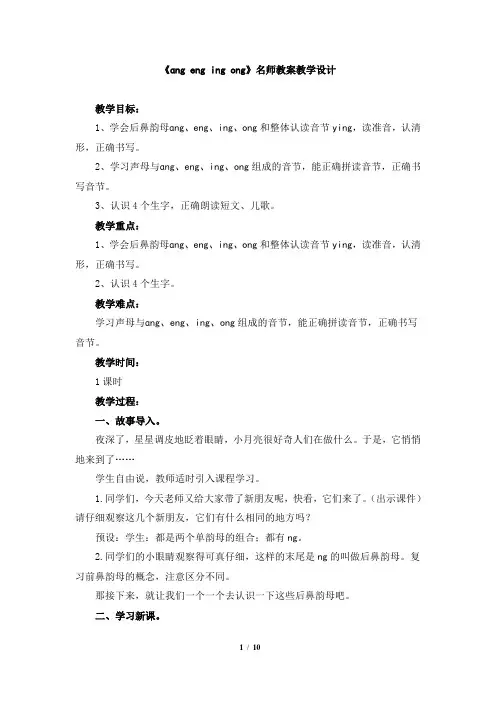 《ang eng ing ong》名师教案教学设计

教学目标：

1、学会后鼻韵母ang、eng、ing、ong 和整体认读音节 ying，读准音，认清形，正确书写。

2、学习声母与ang、eng、ing、ong 组成的音节，能正确拼读音节，正确书写音节。

3、认识 4 个生字，正确朗读短文、儿歌。

教学重点：

1、学会后鼻韵母ang、eng、ing、ong 和整体认读音节 ying，读准音，认清形，正确书写。

2、认识 4 个生字。

教学难点：

学习声母与ang、eng、ing、ong 组成的音节，能正确拼读音节，正确书写音节。

教学时间：

1 课时

教学过程：

一、故事导入。

夜深了，星星调皮地眨着眼睛，小月亮很好奇人们在做什么。于是，它悄悄地来到了……

学生自由说，教师适时引入课程学习。

1.同学们，今天老师又给大家带了新朋友呢，快看，它们来了。（出示课件）请仔细观察这几个新朋友，它们有什么相同的地方吗？

预设：学生：都是两个单韵母的组合；都有 ng。

2.同学们的小眼睛观察得可真仔细，这样的末尾是 ng 的叫做后鼻韵母。复习前鼻韵母的概念，注意区分不同。

那接下来，就让我们一个一个去认识一下这些后鼻韵母吧。

二、学习新课。

1 / 10